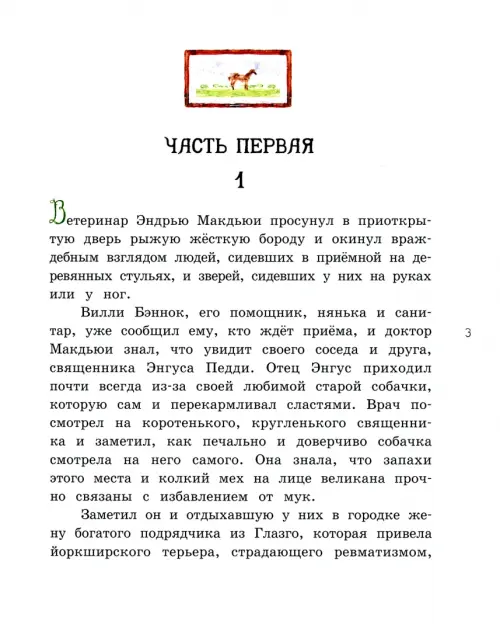 ЧАСТЬ ПЕРВАЯ

1

Ветеринар Эндрью Макдьюи просунул в приоткрытую дверь рыжую жёсткую бороду и окинул враждебным взглядом людей, сидевших в приёмной на деревянных стульях, и зверей, сидевших у них на руках или у ног.

Вилли Бэннок, его помощник, нянька и санитар, уже сообщил ему, кто ждёт приёма, и доктор Макдьюи знал, что увидит своего соседа и друга, священника Энгуса Педди. Отец Энгус приходил почти всегда из-за своей любимой старой собачки, которую сам и перекармливал сластями. Врач посмотрел на коротенького, кругленького священника и заметил, как печально и доверчиво собачка смотрела на него самого. Она знала, что запахи этого места и колкий мех на лице великана прочно связаны с избавлением от мук.

Заметил он и отдыхавшую у них в городке жену богатого подрядчика из Глазго, которая привела йоркширского терьера, страдающего ревматизмом,

3